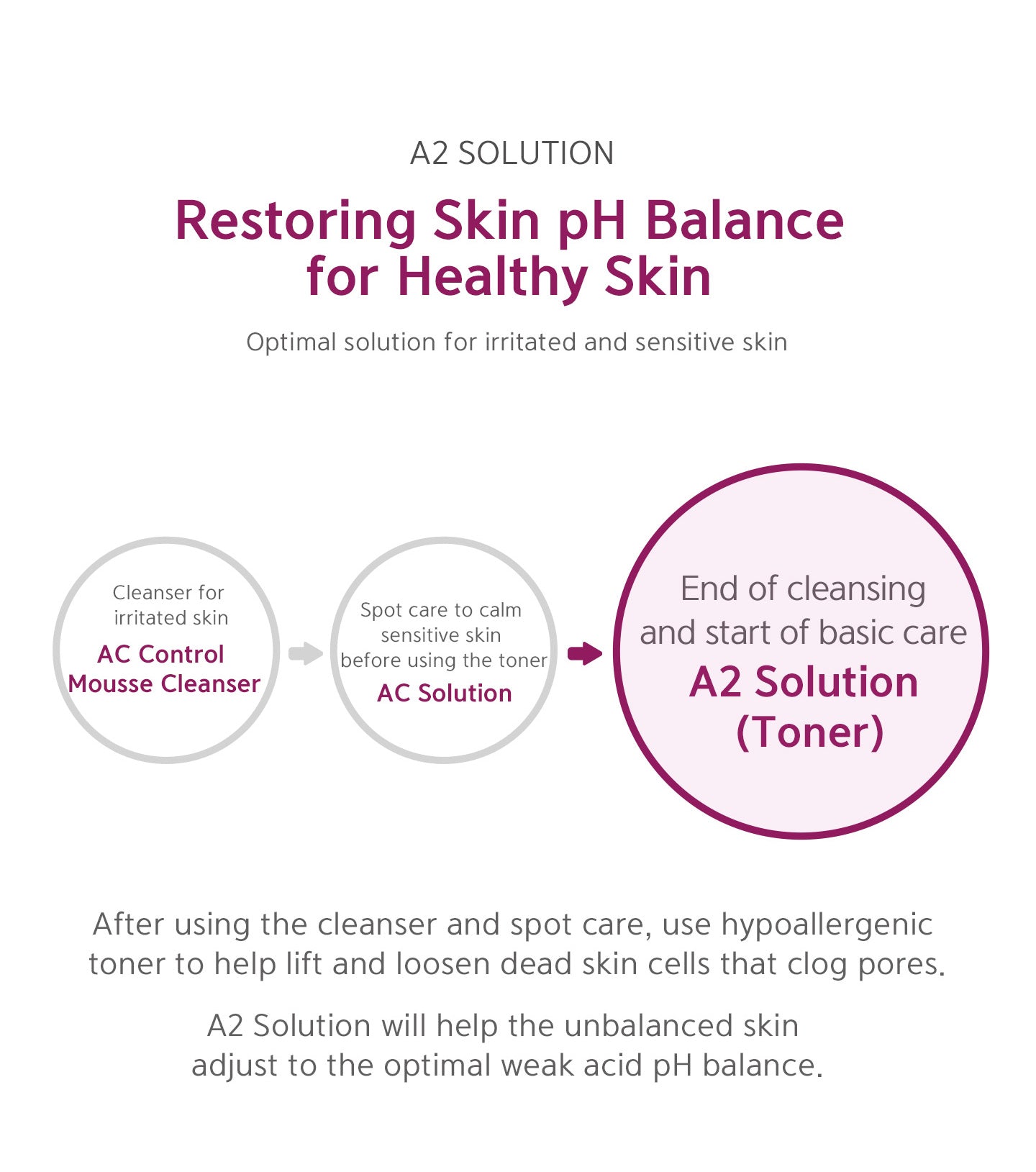 A2 SOLUTION

Restoring Skin pH Balance for Healthy Skin

Optimal solution for irritated and sensitive skin

Cleanser for irritated skin
AC Control Mousse Cleanser

Spot care to calm sensitive skin before using the toner
AC Solution

End of cleansing and start of basic care
A2 Solution (Toner)

After using the cleanser and spot care, use hypoallergenic toner to help lift and loosen dead skin cells that clog pores.

A2 Solution will help the unbalanced skin adjust to the optimal weak acid pH balance.